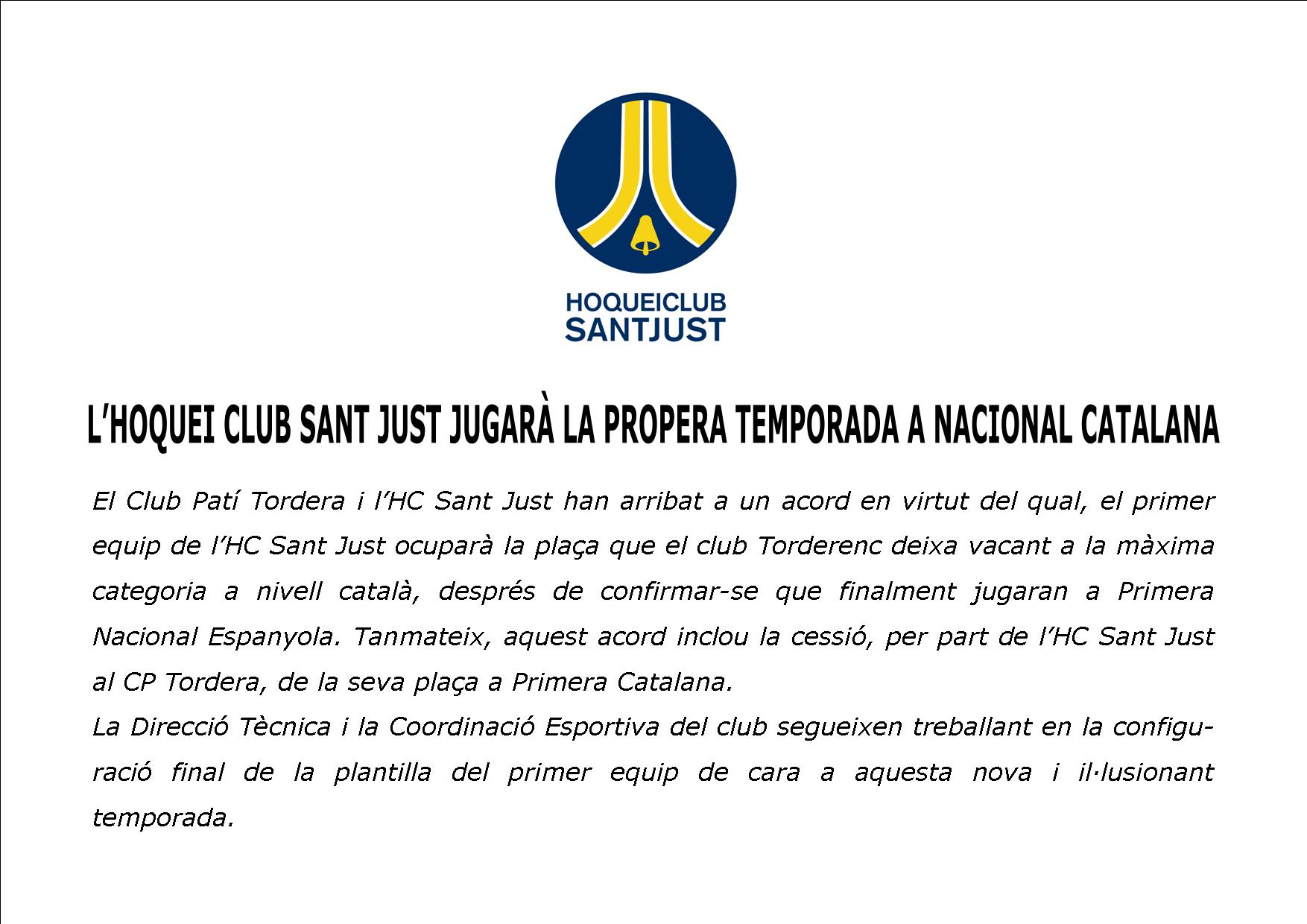 HOQUEICLUB
SANTJUST

L'HOQUEI CLUB SANT JUST JUGARÀ LA PROPERA TEMPORADA A NACIONAL CATALANA

El Club Patí Tordera i l'HC Sant Just han arribat a un acord en virtut del qual, el primer equip de l'HC Sant Just ocuparà la plaça que el club Torderenc deixa vacant a la màxima categoria a nivell català, després de confirmar-se que finalment jugaran a Primera Nacional Espanyola. Tanmateix, aquest acord inclou la cessió, per part de l'HC Sant Just al CP Tordera, de la seva plaça a Primera Catalana.
La Direcció Tècnica i la Coordinació Esportiva del club segueixen treballant en la configuració final de la plantilla del primer equip de cara a aquesta nova i il·lusionant temporada.